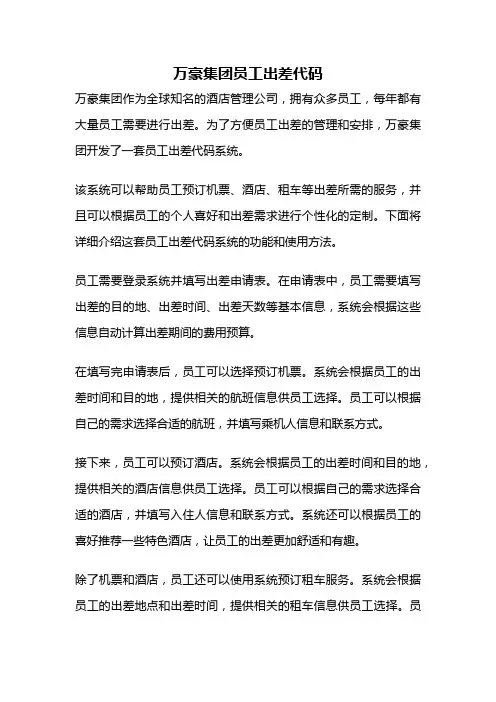 万豪集团员工出差代码

万豪集团作为全球知名的酒店管理公司，拥有众多员工，每年都有大量员工需要进行出差。为了方便员工出差的管理和安排，万豪集团开发了一套员工出差代码系统。

该系统可以帮助员工预订机票、酒店、租车等出差所需的服务，并且可以根据员工的个人喜好和出差需求进行个性化的定制。下面将详细介绍这套员工出差代码系统的功能和使用方法。

员工需要登录系统并填写出差申请表。在申请表中，员工需要填写出差的目的地、出差时间、出差天数等基本信息，系统会根据这些信息自动计算出差期间的费用预算。

在填写完申请表后，员工可以选择预订机票。系统会根据员工的出差时间和目的地，提供相关的航班信息供员工选择。员工可以根据自己的需求选择合适的航班，并填写乘机人信息和联系方式。

接下来，员工可以预订酒店。系统会根据员工的出差时间和目的地，提供相关的酒店信息供员工选择。员工可以根据自己的需求选择合适的酒店，并填写入住人信息和联系方式。系统还可以根据员工的喜好推荐一些特色酒店，让员工的出差更加舒适和有趣。

除了机票和酒店，员工还可以使用系统预订租车服务。系统会根据员工的出差地点和出差时间，提供相关的租车信息供员工选择。员